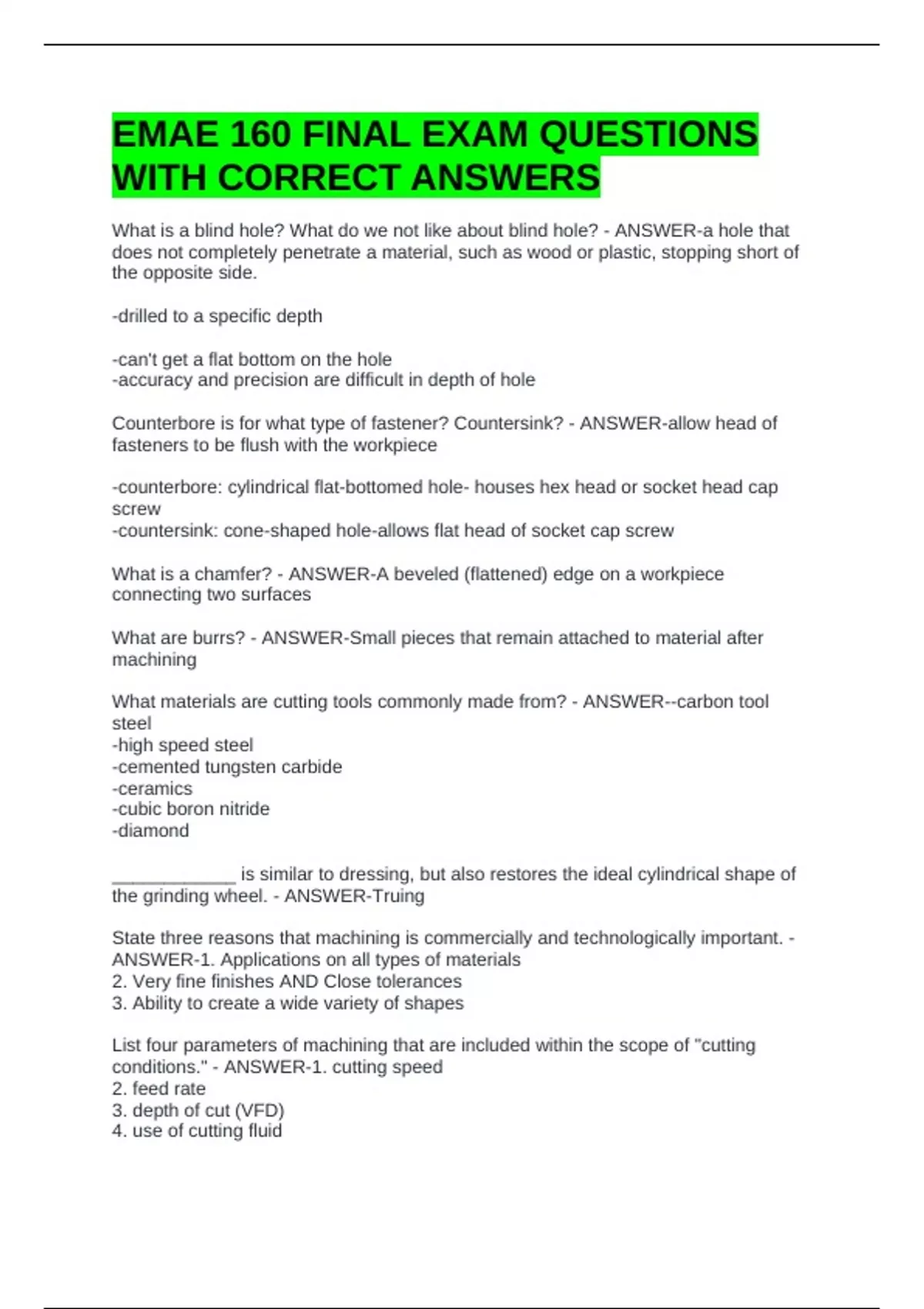 EMAE 160 FINAL EXAM QUESTIONS WITH CORRECT ANSWERS

What is a blind hole? What do we not like about blind hole? - ANSWER-a hole that does not completely penetrate a material, such as wood or plastic, stopping short of the opposite side.

-drilled to a specific depth

-can't get a flat bottom on the hole
-accuracy and precision are difficult in depth of hole

Counterbore is for what type of fastener? Countersink? - ANSWER-allow head of fasteners to be flush with the workpiece

-counterbore: cylindrical flat-bottomed hole- houses hex head or socket head cap screw
-countersink: cone-shaped hole-allows flat head of socket cap screw

What is a chamfer? - ANSWER-A beveled (flattened) edge on a workpiece connecting two surfaces

What are burrs? - ANSWER-Small pieces that remain attached to material after machining

What materials are cutting tools commonly made from? - ANSWER--carbon tool steel
-high speed steel
-cemented tungsten carbide
-ceramics
-cubic boron nitride
-diamond

____________ is similar to dressing, but also restores the ideal cylindrical shape of the grinding wheel. - ANSWER-Truing

State three reasons that machining is commercially and technologically important. - ANSWER-1. Applications on all types of materials
2. Very fine finishes AND Close tolerances
3. Ability to create a wide variety of shapes

List four parameters of machining that are included within the scope of "cutting conditions." - ANSWER-1. cutting speed
2. feed rate
3. depth of cut (VFD)
4. use of cutting fluid